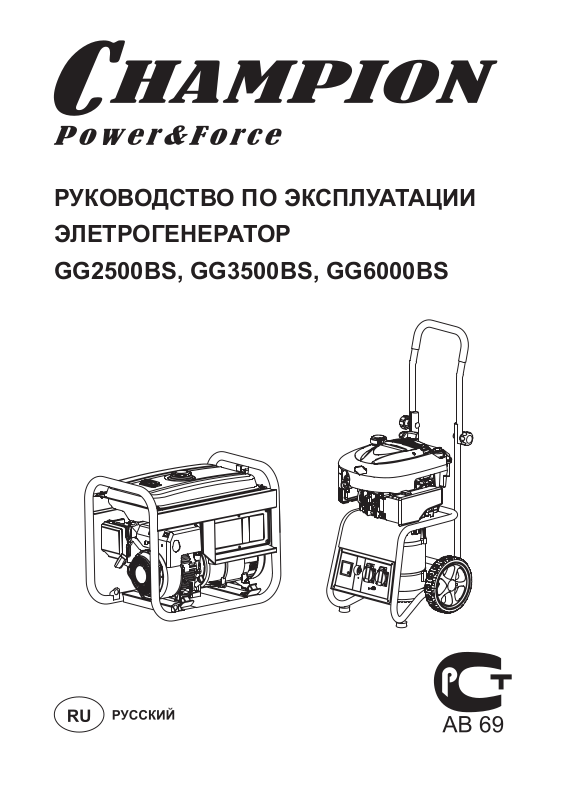 CHAMPION
Power&Force

РУКОВОДСТВО ПО ЭКСПЛУАТАЦИИ
ЭЛЕТРОГЕНЕРАТОР
GG2500BS, GG3500BS, GG6000BS

RU РУССКИЙ

РСТ
АВ 69